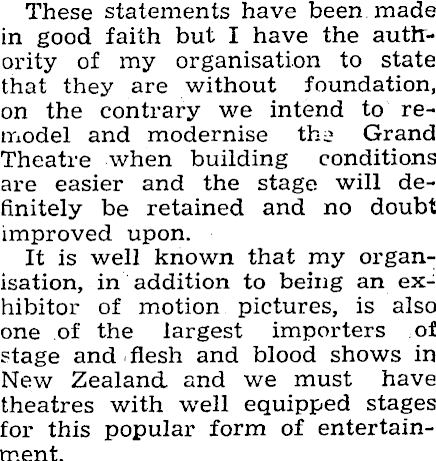 These statements have been made in good faith but I have the authority of my organisation to state that they are without foundation, on the contrary we intend to remodel and modernise the Grand Theatre when building conditions are easier and the stage will definitely be retained and no doubt improved upon.

It is well known that my organisation, in addition to being an exhibitor of motion pictures, is also one of the largest importers of stage and flesh and blood shows in New Zealand and we must have theatres with well equipped stages for this popular form of entertainment.